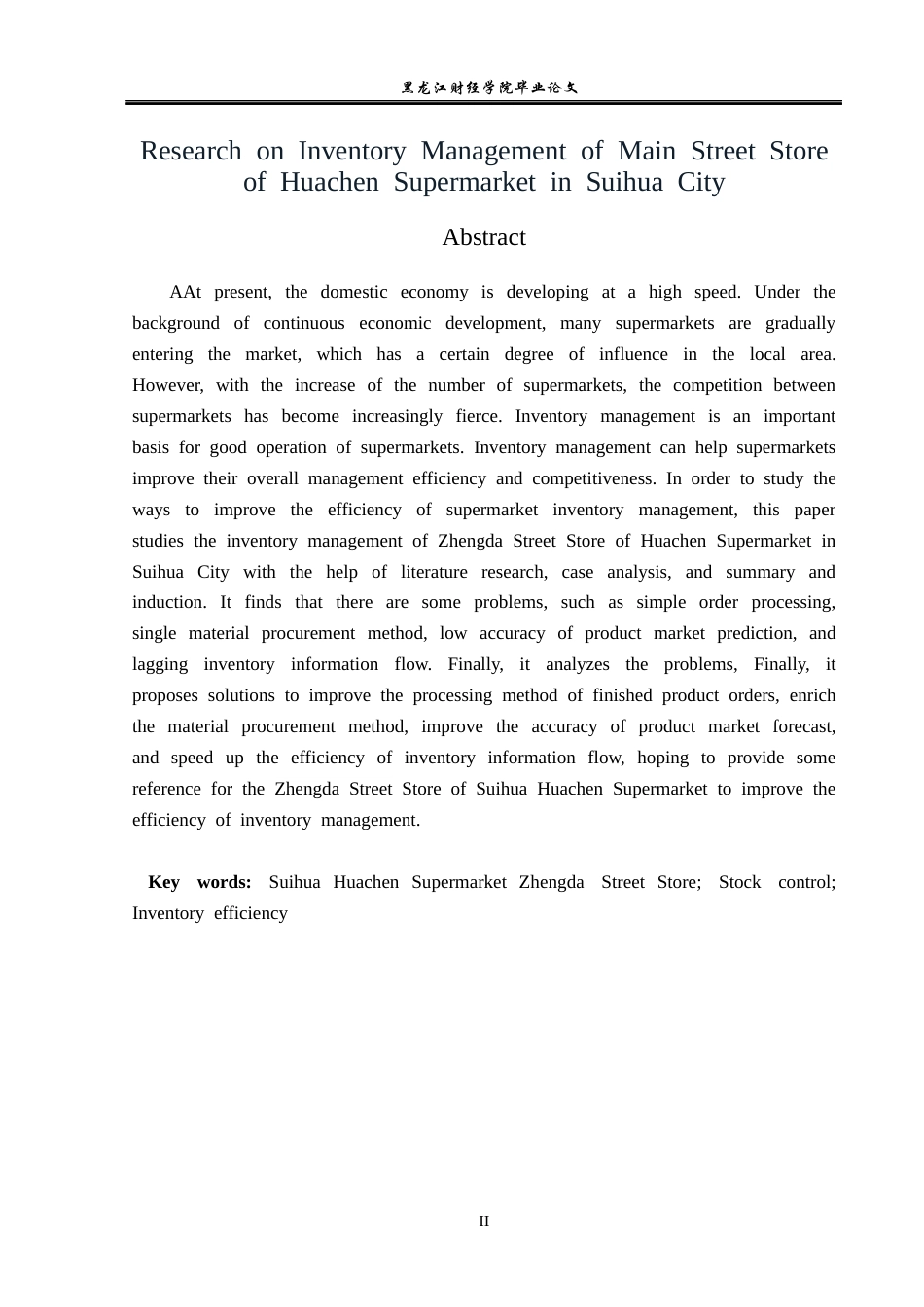 黑龙江财经学院毕业论文

Research on Inventory Management of Main Street Store of Huachen Supermarket in Suihua City

Abstract

AAt present, the domestic economy is developing at a high speed. Under the background of continuous economic development, many supermarkets are gradually entering the market, which has a certain degree of influence in the local area. However, with the increase of the number of supermarkets, the competition between supermarkets has become increasingly fierce. Inventory management is an important basis for good operation of supermarkets. Inventory management can help supermarkets improve their overall management efficiency and competitiveness. In order to study the ways to improve the efficiency of supermarket inventory management, this paper studies the inventory management of Zhengda Street Store of Huachen Supermarket in Suihua City with the help of literature research, case analysis, and summary and induction. It finds that there are some problems, such as simple order processing, single material procurement method, low accuracy of product market prediction, and lagging inventory information flow. Finally, it analyzes the problems, Finally, it proposes solutions to improve the processing method of finished product orders, enrich the material procurement method, improve the accuracy of product market forecast, and speed up the efficiency of inventory information flow, hoping to provide some reference for the Zhengda Street Store of Suihua Huachen Supermarket to improve the efficiency of inventory management.

Key words: Suihua Huachen Supermarket Zhengda Street Store; Stock control; Inventory efficiency

II